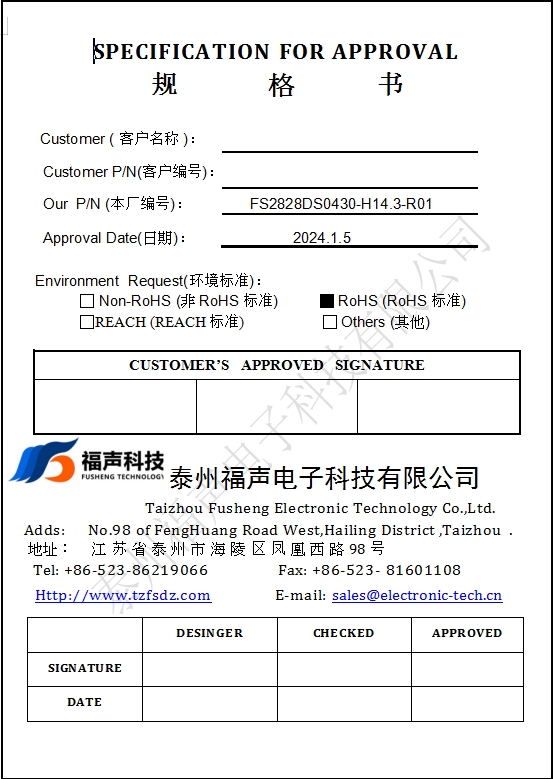 SPECIFICATION FOR APPROVAL
规 格 书

Customer ( 客户名称 )：

Customer P/N(客户编号)：

Our P/N (本厂编号)： FS2828DS0430-H14.3-R01

Approval Date(日期)： 2024.1.5

Environment Request(环境标准)：
☐ Non-RoHS (非 RoHS 标准) ■ RoHS (RoHS 标准)
☐REACH (REACH 标准) ☐ Others (其他)

| CUSTOMER'S APPROVED SIGNATURE | | |
|---|---|---|
| | | |

福声科技
FUSHENG TECHNOLOGY
泰州福声电子科技有限公司
Taizhou Fusheng Electronic Technology Co.,Ltd.
Adds: No.98 of FengHuang Road West,Hailing District ,Taizhou .
地址： 江苏省泰州市海陵区凤凰西路98号
Tel: +86-523-86219066 Fax: +86-523- 81601108
Http://www.tzfsdz.com E-mail: sales@electronic-tech.cn

| | DESINGER | CHECKED | APPROVED |
|---|---|---|---|
| SIGNATURE | | | |
| DATE | | | |

泰州福声电子科技有限公司